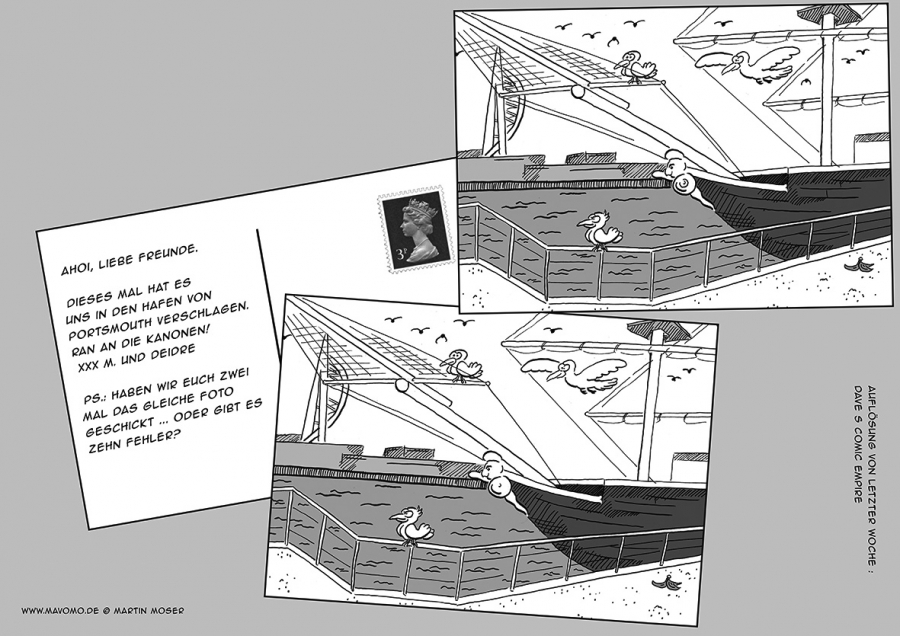 AHOI, LIEBE FREUNDE.

DIESES MAL HAT ES UNS IN DEN HAFEN VON PORTSMOUTH VERSCHLAGEN. RAN AN DIE KANONEN! XXX M. UND DEIDRE

PS.: HABEN WIR EUCH ZWEI MAL DAS GLEICHE FOTO GESCHICKT ... ODER GIBT ES ZEHN FEHLER?

3P

AUFLÖSUNG VON LETZTER WOCHE : DAVE S COMIC EMPIRE

WWW.MAVOMO.DE © MARTIN MOSER